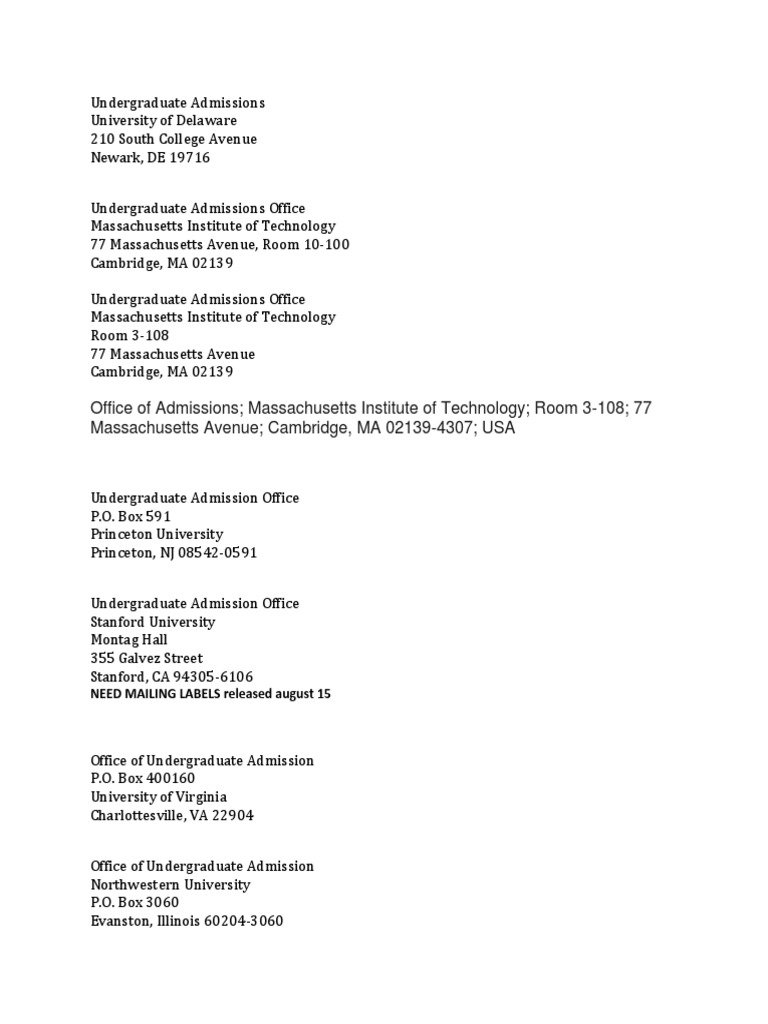 Undergraduate Admissions
University of Delaware
210 South College Avenue
Newark, DE 19716

Undergraduate Admissions Office
Massachusetts Institute of Technology
77 Massachusetts Avenue, Room 10-100
Cambridge, MA 02139

Undergraduate Admissions Office
Massachusetts Institute of Technology
Room 3-108
77 Massachusetts Avenue
Cambridge, MA 02139

Office of Admissions; Massachusetts Institute of Technology; Room 3-108; 77 Massachusetts Avenue; Cambridge, MA 02139-4307; USA

Undergraduate Admission Office
P.O. Box 591
Princeton University
Princeton, NJ 08542-0591

Undergraduate Admission Office
Stanford University
Montag Hall
355 Galvez Street
Stanford, CA 94305-6106
NEED MAILING LABELS released august 15

Office of Undergraduate Admission
P.O. Box 400160
University of Virginia
Charlottesville, VA 22904

Office of Undergraduate Admission
Northwestern University
P.O. Box 3060
Evanston, Illinois 60204-3060